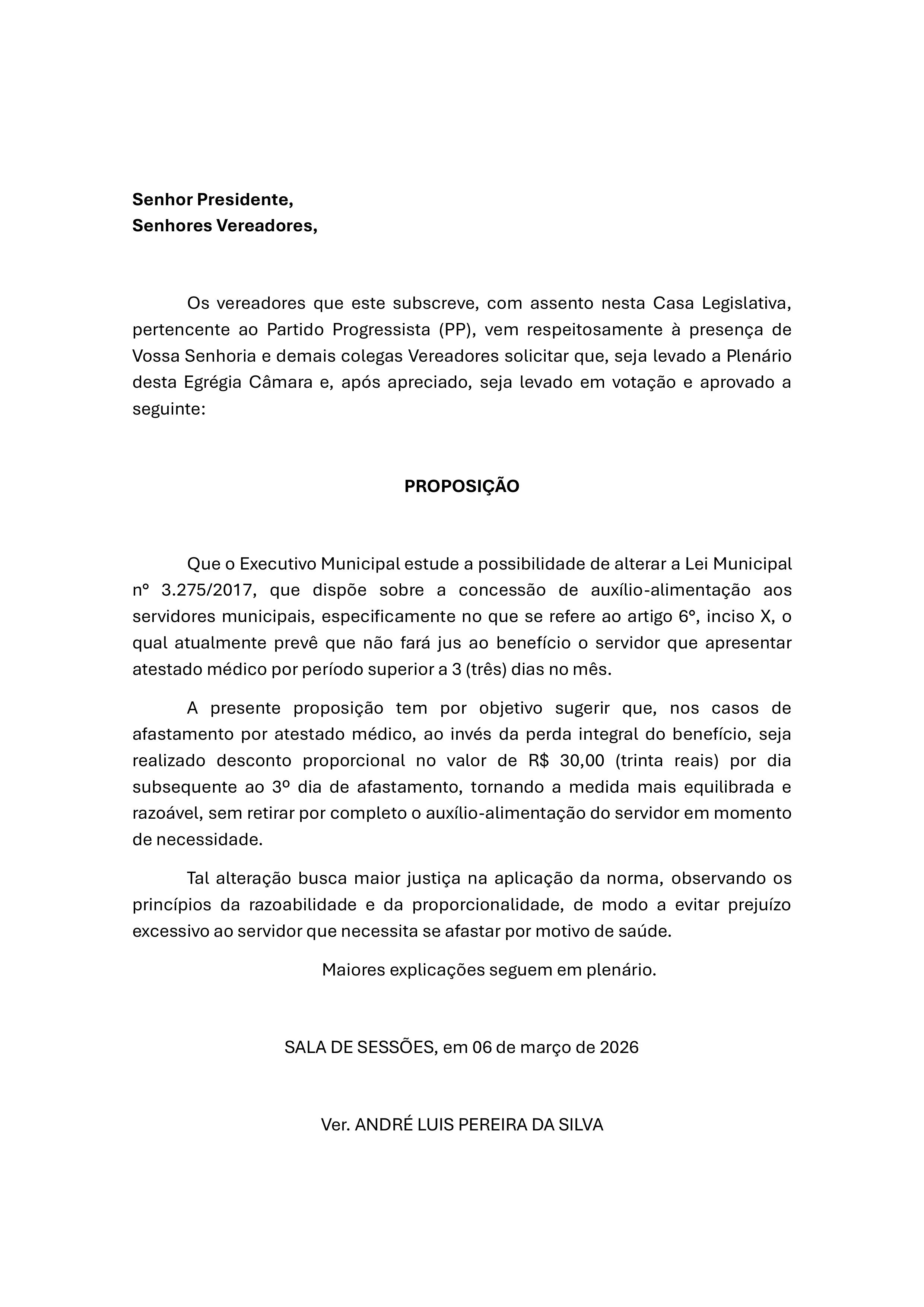 Senhor Presidente,
Senhores Vereadores,

Os vereadores que este subscreve, com assento nesta Casa Legislativa, pertencente ao Partido Progressista (PP), vem respeitosamente à presença de Vossa Senhoria e demais colegas Vereadores solicitar que, seja levado a Plenário desta Egrégia Câmara e, após apreciado, seja levado em votação e aprovado a seguinte:

PROPOSIÇÃO

Que o Executivo Municipal estude a possibilidade de alterar a Lei Municipal nº 3.275/2017, que dispõe sobre a concessão de auxílio-alimentação aos servidores municipais, especificamente no que se refere ao artigo 6º, inciso X, o qual atualmente prevê que não fará jus ao benefício o servidor que apresentar atestado médico por período superior a 3 (três) dias no mês.

A presente proposição tem por objetivo sugerir que, nos casos de afastamento por atestado médico, ao invés da perda integral do benefício, seja realizado desconto proporcional no valor de R$ 30,00 (trinta reais) por dia subsequente ao 3º dia de afastamento, tornando a medida mais equilibrada e razoável, sem retirar por completo o auxílio-alimentação do servidor em momento de necessidade.

Tal alteração busca maior justiça na aplicação da norma, observando os princípios da razoabilidade e da proporcionalidade, de modo a evitar prejuízo excessivo ao servidor que necessita se afastar por motivo de saúde.

Maiores explicações seguem em plenário.

SALA DE SESSÕES, em 06 de março de 2026

Ver. ANDRÉ LUIS PEREIRA DA SILVA